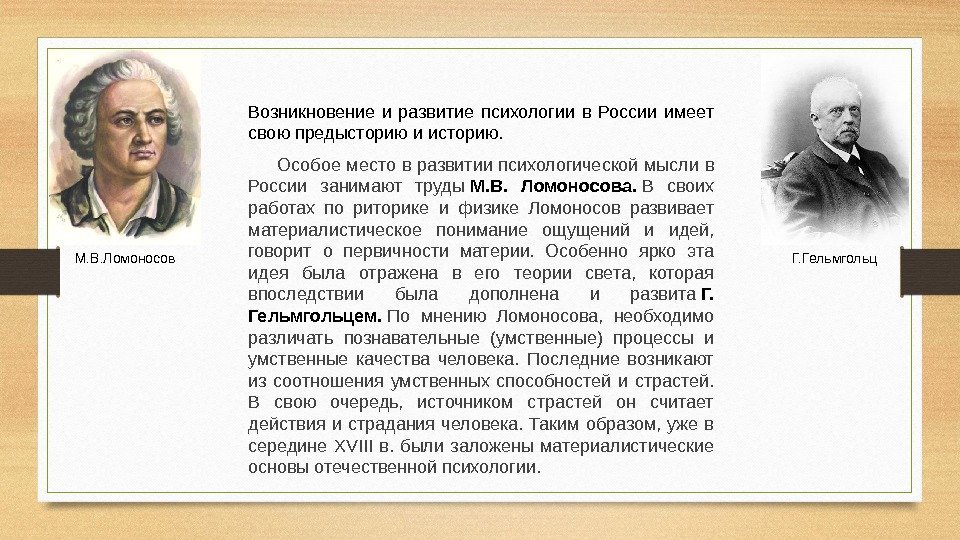 М.В.Ломоносов

Возникновение и развитие психологии в России имеет свою предысторию и историю.

Особое место в развитии психологической мысли в России занимают труды М.В. Ломоносова. В своих работах по риторике и физике Ломоносов развивает материалистическое понимание ощущений и идей, говорит о первичности материи. Особенно ярко эта идея была отражена в его теории света, которая впоследствии была дополнена и развита Г. Гельмгольцем. По мнению Ломоносова, необходимо различать познавательные (умственные) процессы и умственные качества человека. Последние возникают из соотношения умственных способностей и страстей. В свою очередь, источником страстей он считает действия и страдания человека. Таким образом, уже в середине XVIII в. были заложены материалистические основы отечественной психологии.

Г.Гельмгольц